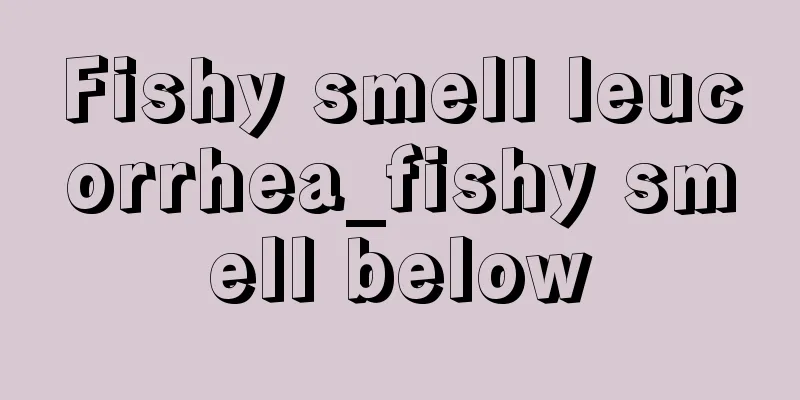 Fishy smell leucorrhea_fishy smell below